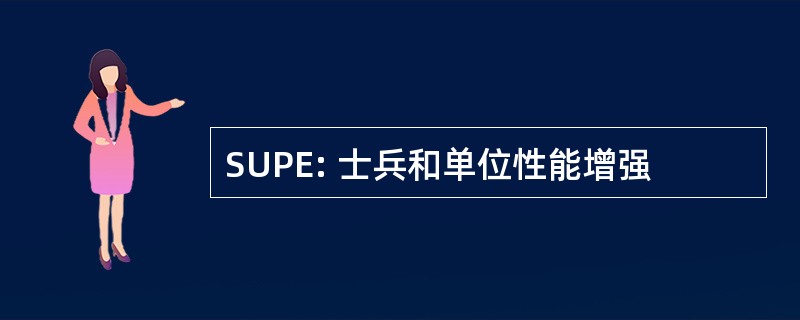 SUPE: 士兵和单位性能增强